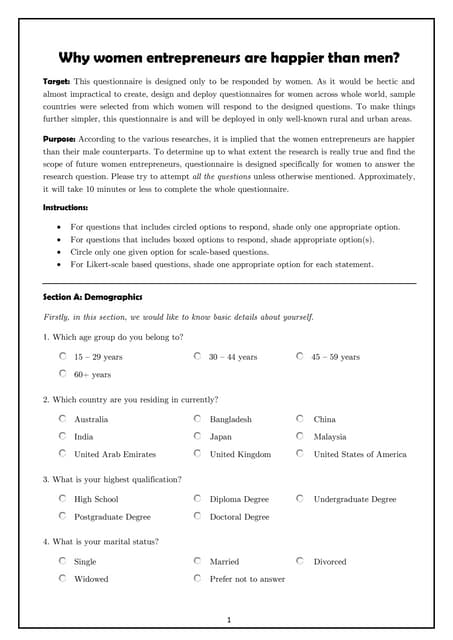 Why women entrepreneurs are happier than men?

Target: This questionnaire is designed only to be responded by women. As it would be hectic and almost impractical to create, design and deploy questionnaires for women across whole world, sample countries were selected from which women will respond to the designed questions. To make things further simpler, this questionnaire is and will be deployed in only well-known rural and urban areas.

Purpose: According to the various researches, it is implied that the women entrepreneurs are happier than their male counterparts. To determine up to what extent the research is really true and find the scope of future women entrepreneurs, questionnaire is designed specifically for women to answer the research question. Please try to attempt all the questions unless otherwise mentioned. Approximately, it will take 10 minutes or less to complete the whole questionnaire.

Instructions:

• For questions that includes circled options to respond, shade only one appropriate option.
• For questions that includes boxed options to respond, shade appropriate option(s).
• Circle only one given option for scale-based questions.
• For Likert-scale based questions, shade one appropriate option for each statement.

Section A: Demographics

Firstly, in this section, we would like to know basic details about yourself.

1. Which age group do you belong to?

15 – 29 years
30 – 44 years
45 – 59 years
60+ years

2. Which country are you residing in currently?

Australia
Bangladesh
China
India
Japan
Malaysia
United Arab Emirates
United Kingdom
United States of America

3. What is your highest qualification?

High School
Diploma Degree
Undergraduate Degree
Postgraduate Degree
Doctoral Degree

4. What is your marital status?

Single
Married
Divorced
Widowed
Prefer not to answer

1